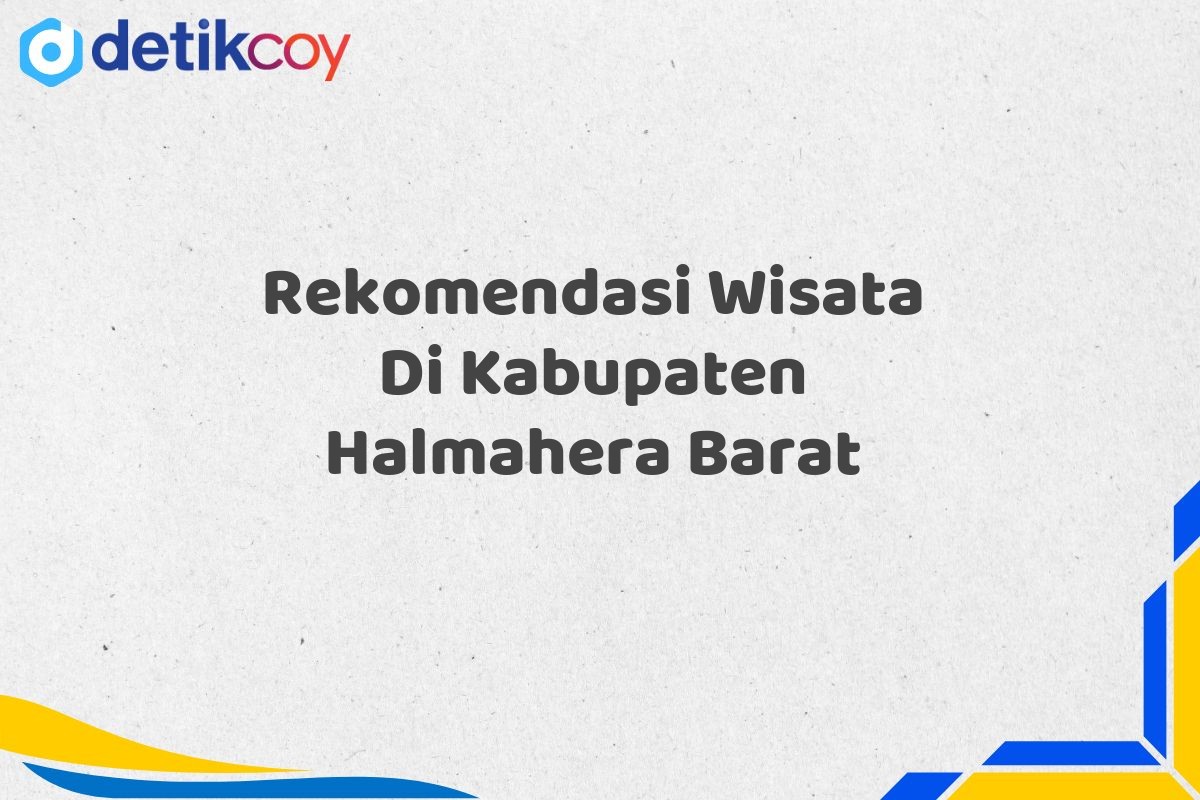 detikcoy

Rekomendasi Wisata Di Kabupaten Halmahera Barat